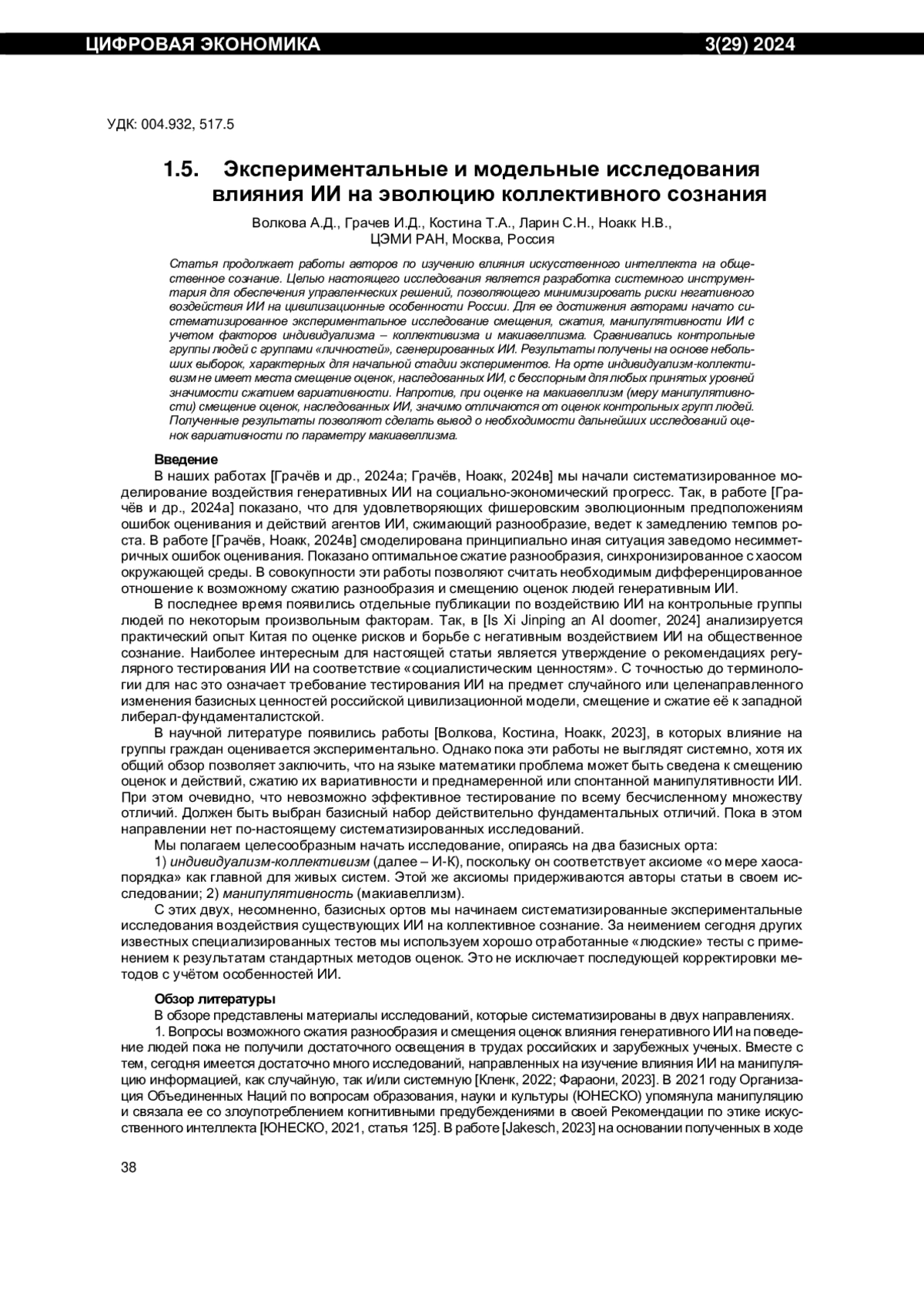 ЦИФРОВАЯ ЭКОНОМИКА 3(29) 2024

УДК: 004.932, 517.5

1.5. Экспериментальные и модельные исследования влияния ИИ на эволюцию коллективного сознания

Волкова А.Д., Грачев И.Д., Костина Т.А., Ларин С.Н., Ноакк Н.В., ЦЭМИ РАН, Москва, Россия

Статья продолжает работы авторов по изучению влияния искусственного интеллекта на общественное сознание. Целью настоящего исследования является разработка системного инструментария для обеспечения управленческих решений, позволяющего минимизировать риски негативного воздействия ИИ на цивилизационные особенности России. Для ее достижения авторами начато систематизированное экспериментальное исследование смещения, сжатия, манипулятивности ИИ с учетом факторов индивидуализма – коллективизма и макиавеллизма. Сравнивались контрольные группы людей с группами «личностей», сгенерированных ИИ. Результаты получены на основе небольших выборок, характерных для начальной стадии экспериментов. На орте индивидуализм-коллективизм не имеет места смещение оценок, наследованных ИИ, с бесспорным для любых принятых уровней значимости сжатием вариативности. Напротив, при оценке на макиавеллизм (меру манипулятивности) смещение оценок, наследованных ИИ, значимо отличаются от оценок контрольных групп людей. Полученные результаты позволяют сделать вывод о необходимости дальнейших исследований оценок вариативности по параметру макиавеллизма.

Введение
В наших работах [Грачёв и др., 2024а; Грачёв, Ноакк, 2024в] мы начали систематизированное моделирование воздействия генеративных ИИ на социально-экономический прогресс. Так, в работе [Грачёв и др., 2024а] показано, что для удовлетворяющих фишеровским эволюционным предположениям ошибок оценивания и действий агентов ИИ, сжимающий разнообразие, ведет к замедлению темпов роста. В работе [Грачёв, Ноакк, 2024в] смоделирована принципиально иная ситуация заведомо несимметричных ошибок оценивания. Показано оптимальное сжатие разнообразия, синхронизированное с хаосом окружающей среды. В совокупности эти работы позволяют считать необходимым дифференцированное отношение к возможному сжатию разнообразия и смещению оценок людей генеративным ИИ.
В последнее время появились отдельные публикации по воздействию ИИ на контрольные группы людей по некоторым произвольным факторам. Так, в [Is Xi Jinping an AI doomer, 2024] анализируется практический опыт Китая по оценке рисков и борьбе с негативным воздействием ИИ на общественное сознание. Наиболее интересным для настоящей статьи является утверждение о рекомендациях регулярного тестирования ИИ на соответствие «социалистическим ценностям». С точностью до терминологии для нас это означает требование тестирования ИИ на предмет случайного или целенаправленного изменения базисных ценностей российской цивилизационной модели, смещение и сжатие её к западной либерал-фундаменталистской.
В научной литературе появились работы [Волкова, Костина, Ноакк, 2023], в которых влияние на группы граждан оценивается экспериментально. Однако пока эти работы не выглядят системно, хотя их общий обзор позволяет заключить, что на языке математики проблема может быть сведена к смещению оценок и действий, сжатию их вариативности и преднамеренной или спонтанной манипулятивности ИИ. При этом очевидно, что невозможно эффективное тестирование по всему бесчисленному множеству отличий. Должен быть выбран базисный набор действительно фундаментальных отличий. Пока в этом направлении нет по-настоящему систематизированных исследований.
Мы полагаем целесообразным начать исследование, опираясь на два базисных орта:
1) индивидуализм-коллективизм (далее – И-К), поскольку он соответствует аксиоме «о мере хаоса-порядка» как главной для живых систем. Этой же аксиомы придерживаются авторы статьи в своем исследовании; 2) манипулятивность (макиавеллизм).
С этих двух, несомненно, базисных ортов мы начинаем систематизированные экспериментальные исследования воздействия существующих ИИ на коллективное сознание. За неимением сегодня других известных специализированных тестов мы используем хорошо отработанные «людские» тесты с применением к результатам стандартных методов оценок. Это не исключает последующей корректировки методов с учётом особенностей ИИ.

Обзор литературы
В обзоре представлены материалы исследований, которые систематизированы в двух направлениях.
1. Вопросы возможного сжатия разнообразия и смещения оценок влияния генеративного ИИ на поведение людей пока не получили достаточного освещения в трудах российских и зарубежных ученых. Вместе с тем, сегодня имеется достаточно много исследований, направленных на изучение влияния ИИ на манипуляцию информацией, как случайную, так и/или системную [Кленк, 2022; Фараони, 2023]. В 2021 году Организация Объединенных Наций по вопросам образования, науки и культуры (ЮНЕСКО) упомянула манипуляцию и связала ее со злоупотреблением когнитивными предубеждениями в своей Рекомендации по этике искусственного интеллекта [ЮНЕСКО, 2021, статья 125]. В работе [Jakesch, 2023] на основании полученных в ходе

38